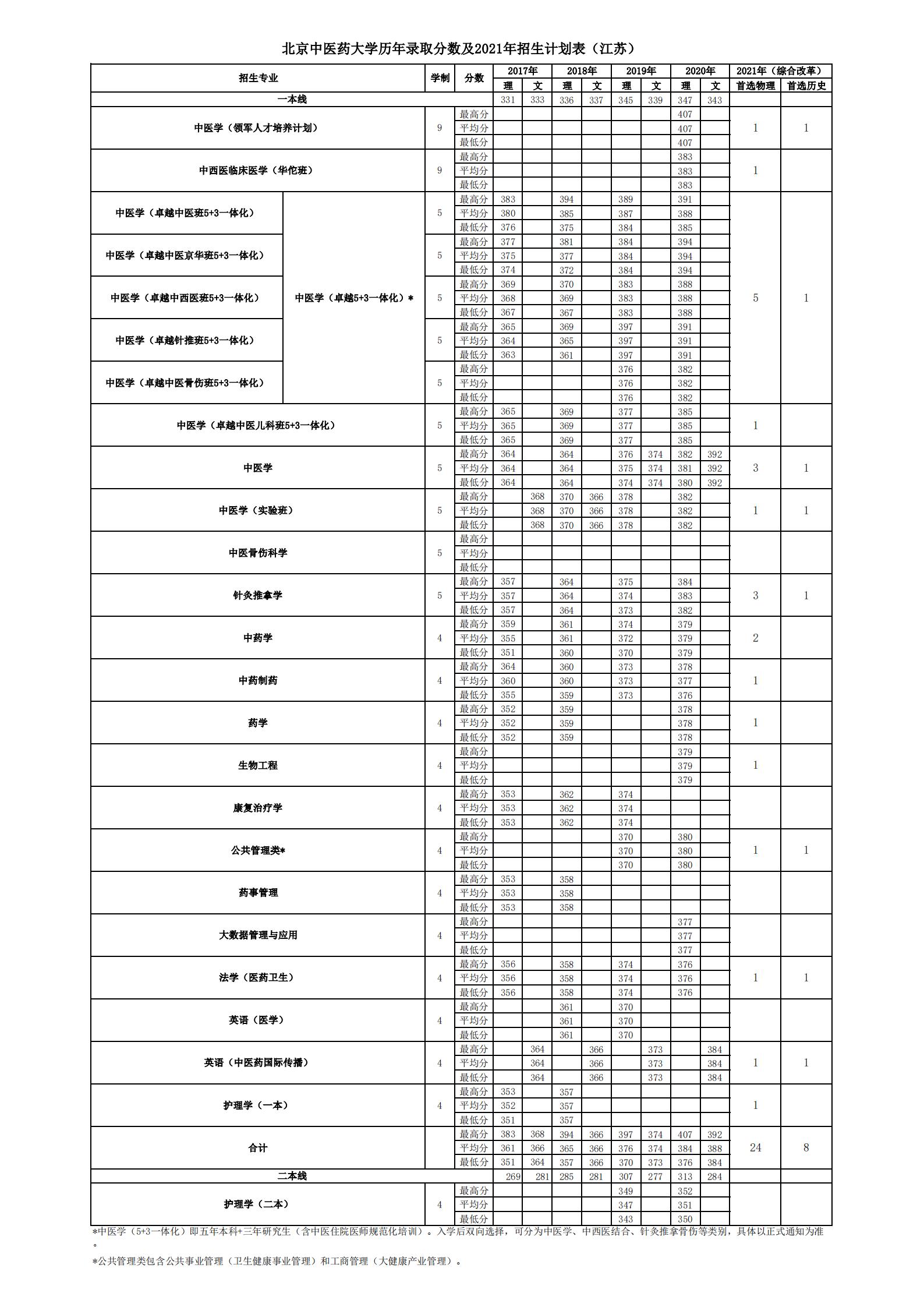 北京中医药大学历年录取分数及2021年招生计划表（江苏）

| 招生专业 | | 学制 | 分数 | 2017年 理 | 2017年 文 | 2018年 理 | 2018年 文 | 2019年 理 | 2019年 文 | 2020年 理 | 2020年 文 | 2021年（综合改革）首选物理 | 2021年（综合改革）首选历史 |
|---|---|---|---|---|---|---|---|---|---|---|---|---|---|
| 一本线 | | | | 331 | 333 | 336 | 337 | 345 | 339 | 347 | 343 | | |
| 中医学（领军人才培养计划） | | 9 | 最高分 | | | | | | | 407 | | 1 | 1 |
| | | | 平均分 | | | | | | | 407 | | | |
| | | | 最低分 | | | | | | | 407 | | | |
| 中西医临床医学（华佗班） | | 9 | 最高分 | | | | | | | 383 | | 1 | |
| | | | 平均分 | | | | | | | 383 | | | |
| | | | 最低分 | | | | | | | 383 | | | |
| 中医学（卓越中医班5+3一体化） | 中医学（卓越5+3一体化）* | 5 | 最高分 | 383 | | 394 | | 389 | | 391 | | 5 | 1 |
| | | | 平均分 | 380 | | 385 | | 387 | | 388 | | | |
| | | | 最低分 | 376 | | 375 | | 384 | | 385 | | | |
| 中医学（卓越中医京华班5+3一体化） | | 5 | 最高分 | 377 | | 381 | | 384 | | 394 | | | |
| | | | 平均分 | 375 | | 377 | | 384 | | 394 | | | |
| | | | 最低分 | 374 | | 372 | | 384 | | 394 | | | |
| 中医学（卓越中西医班5+3一体化） | | 5 | 最高分 | 369 | | 370 | | 383 | | 388 | | | |
| | | | 平均分 | 368 | | 369 | | 383 | | 388 | | | |
| | | | 最低分 | 367 | | 367 | | 383 | | 388 | | | |
| 中医学（卓越针推班5+3一体化） | | 5 | 最高分 | 365 | | 369 | | 397 | | 391 | | | |
| | | | 平均分 | 364 | | 365 | | 397 | | 391 | | | |
| | | | 最低分 | 363 | | 361 | | 397 | | 391 | | | |
| 中医学（卓越中医骨伤班5+3一体化） | | 5 | 最高分 | | | | | 376 | | 382 | | | |
| | | | 平均分 | | | | | 376 | | 382 | | | |
| | | | 最低分 | | | | | 376 | | 382 | | | |
| 中医学（卓越中医儿科班5+3一体化） | | 5 | 最高分 | 365 | | 369 | | 377 | | 385 | | 1 | |
| | | | 平均分 | 365 | | 369 | | 377 | | 385 | | | |
| | | | 最低分 | 365 | | 369 | | 377 | | 385 | | | |
| 中医学 | | 5 | 最高分 | 364 | | 364 | | 376 | 374 | 382 | 392 | 3 | 1 |
| | | | 平均分 | 364 | | 364 | | 375 | 374 | 381 | 392 | | |
| | | | 最低分 | 364 | | 364 | | 374 | 374 | 380 | 392 | | |
| 中医学（实验班） | | 5 | 最高分 | | 368 | 370 | 366 | 378 | | 382 | | 1 | 1 |
| | | | 平均分 | | 368 | 370 | 366 | 378 | | 382 | | | |
| | | | 最低分 | | 368 | 370 | 366 | 378 | | 382 | | | |
| 中医骨伤科学 | | 5 | 最高分 | | | | | | | | | | |
| | | | 平均分 | | | | | | | | | | |
| | | | 最低分 | | | | | | | | | | |
| 针灸推拿学 | | 5 | 最高分 | 357 | | 364 | | 375 | | 384 | | 3 | 1 |
| | | | 平均分 | 357 | | 364 | | 374 | | 383 | | | |
| | | | 最低分 | 357 | | 364 | | 373 | | 382 | | | |
| 中药学 | | 4 | 最高分 | 359 | | 361 | | 374 | | 379 | | 2 | |
| | | | 平均分 | 355 | | 361 | | 372 | | 379 | | | |
| | | | 最低分 | 351 | | 360 | | 370 | | 379 | | | |
| 中药制药 | | 4 | 最高分 | 364 | | 360 | | 373 | | 378 | | 1 | |
| | | | 平均分 | 360 | | 360 | | 373 | | 377 | | | |
| | | | 最低分 | 355 | | 359 | | 373 | | 376 | | | |
| 药学 | | 4 | 最高分 | 352 | | 359 | | | | 378 | | 1 | |
| | | | 平均分 | 352 | | 359 | | | | 378 | | | |
| | | | 最低分 | 352 | | 359 | | | | 378 | | | |
| 生物工程 | | 4 | 最高分 | | | | | | | 379 | | 1 | |
| | | | 平均分 | | | | | | | 379 | | | |
| | | | 最低分 | | | | | | | 379 | | | |
| 康复治疗学 | | 4 | 最高分 | 353 | | 362 | | 374 | | | | | |
| | | | 平均分 | 353 | | 362 | | 374 | | | | | |
| | | | 最低分 | 353 | | 362 | | 374 | | | | | |
| 公共管理类* | | 4 | 最高分 | | | | | 370 | | 380 | | 1 | 1 |
| | | | 平均分 | | | | | 370 | | 380 | | | |
| | | | 最低分 | | | | | 370 | | 380 | | | |
| 药事管理 | | 4 | 最高分 | 353 | | 358 | | | | | | | |
| | | | 平均分 | 353 | | 358 | | | | | | | |
| | | | 最低分 | 353 | | 358 | | | | | | | |
| 大数据管理与应用 | | 4 | 最高分 | | | | | | | 377 | | | |
| | | | 平均分 | | | | | | | 377 | | | |
| | | | 最低分 | | | | | | | 377 | | | |
| 法学（医药卫生） | | 4 | 最高分 | 356 | | 358 | | 374 | | 376 | | 1 | 1 |
| | | | 平均分 | 356 | | 358 | | 374 | | 376 | | | |
| | | | 最低分 | 356 | | 358 | | 374 | | 376 | | | |
| 英语（医学） | | 4 | 最高分 | | | 361 | | 370 | | | | | |
| | | | 平均分 | | | 361 | | 370 | | | | | |
| | | | 最低分 | | | 361 | | 370 | | | | | |
| 英语（中医药国际传播） | | 4 | 最高分 | | 364 | | 366 | | 373 | | 384 | 1 | 1 |
| | | | 平均分 | | 364 | | 366 | | 373 | | 384 | | |
| | | | 最低分 | | 364 | | 366 | | 373 | | 384 | | |
| 护理学（一本） | | 4 | 最高分 | 353 | | 357 | | | | | | 1 | |
| | | | 平均分 | 352 | | 357 | | | | | | | |
| | | | 最低分 | 351 | | 357 | | | | | | | |
| 合计 | | | 最高分 | 383 | 368 | 394 | 366 | 397 | 374 | 407 | 392 | 24 | 8 |
| | | | 平均分 | 361 | 366 | 365 | 366 | 376 | 374 | 384 | 388 | | |
| | | | 最低分 | 351 | 364 | 357 | 366 | 370 | 373 | 376 | 384 | | |
| 二本线 | | | | 269 | 281 | 285 | 281 | 307 | 277 | 313 | 284 | | |
| 护理学（二本） | | 4 | 最高分 | | | | | 349 | | 352 | | | |
| | | | 平均分 | | | | | 347 | | 351 | | | |
| | | | 最低分 | | | | | 343 | | 350 | | | |

*中医学（5+3一体化）即五年本科+三年研究生（含中医住院医师规范化培训）。入学后双向选择，可分为中医学、中西医结合、针灸推拿骨伤等类别，具体以正式通知为准。

*公共管理类包含公共事业管理（卫生健康事业管理）和工商管理（大健康产业管理）。